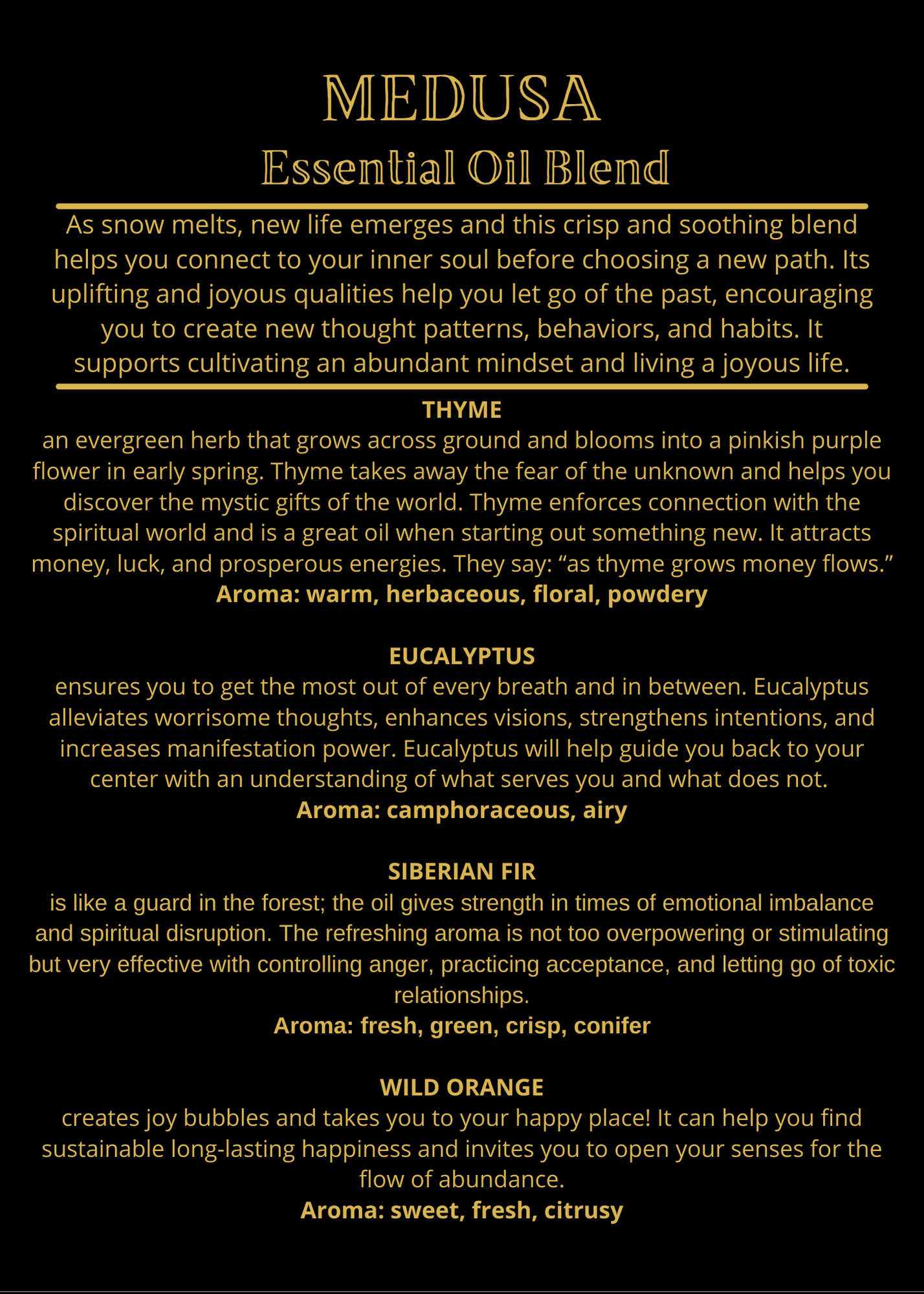 MEDUSA
Essential Oil Blend

As snow melts, new life emerges and this crisp and soothing blend helps you connect to your inner soul before choosing a new path. Its uplifting and joyous qualities help you let go of the past, encouraging you to create new thought patterns, behaviors, and habits. It supports cultivating an abundant mindset and living a joyous life.

THYME
an evergreen herb that grows across ground and blooms into a pinkish purple flower in early spring. Thyme takes away the fear of the unknown and helps you discover the mystic gifts of the world. Thyme enforces connection with the spiritual world and is a great oil when starting out something new. It attracts money, luck, and prosperous energies. They say: “as thyme grows money flows.”
Aroma: warm, herbaceous, floral, powdery

EUCALYPTUS
ensures you to get the most out of every breath and in between. Eucalyptus alleviates worrisome thoughts, enhances visions, strengthens intentions, and increases manifestation power. Eucalyptus will help guide you back to your center with an understanding of what serves you and what does not.
Aroma: camphoraceous, airy

SIBERIAN FIR
is like a guard in the forest; the oil gives strength in times of emotional imbalance and spiritual disruption. The refreshing aroma is not too overpowering or stimulating but very effective with controlling anger, practicing acceptance, and letting go of toxic relationships.
Aroma: fresh, green, crisp, conifer

WILD ORANGE
creates joy bubbles and takes you to your happy place! It can help you find sustainable long-lasting happiness and invites you to open your senses for the flow of abundance.
Aroma: sweet, fresh, citrusy